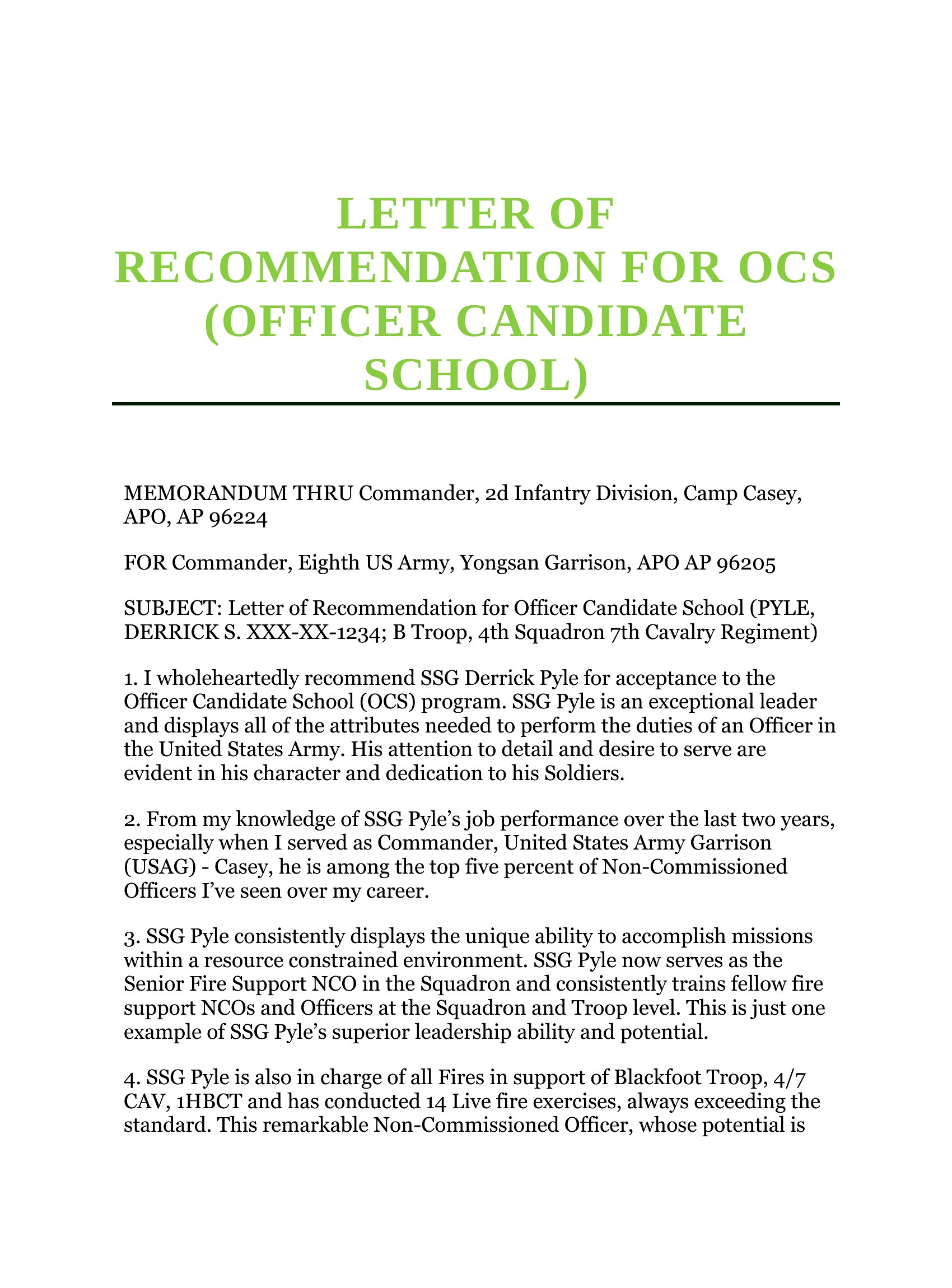 LETTER OF RECOMMENDATION FOR OCS (OFFICER CANDIDATE SCHOOL)

MEMORANDUM THRU Commander, 2d Infantry Division, Camp Casey, APO, AP 96224

FOR Commander, Eighth US Army, Yongsan Garrison, APO AP 96205

SUBJECT: Letter of Recommendation for Officer Candidate School (PYLE, DERRICK S. XXX-XX-1234; B Troop, 4th Squadron 7th Cavalry Regiment)

1. I wholeheartedly recommend SSG Derrick Pyle for acceptance to the Officer Candidate School (OCS) program. SSG Pyle is an exceptional leader and displays all of the attributes needed to perform the duties of an Officer in the United States Army. His attention to detail and desire to serve are evident in his character and dedication to his Soldiers.

2. From my knowledge of SSG Pyle's job performance over the last two years, especially when I served as Commander, United States Army Garrison (USAG) - Casey, he is among the top five percent of Non-Commissioned Officers I've seen over my career.

3. SSG Pyle consistently displays the unique ability to accomplish missions within a resource constrained environment. SSG Pyle now serves as the Senior Fire Support NCO in the Squadron and consistently trains fellow fire support NCOs and Officers at the Squadron and Troop level. This is just one example of SSG Pyle's superior leadership ability and potential.

4. SSG Pyle is also in charge of all Fires in support of Blackfoot Troop, 4/7 CAV, 1HBCT and has conducted 14 Live fire exercises, always exceeding the standard. This remarkable Non-Commissioned Officer, whose potential is